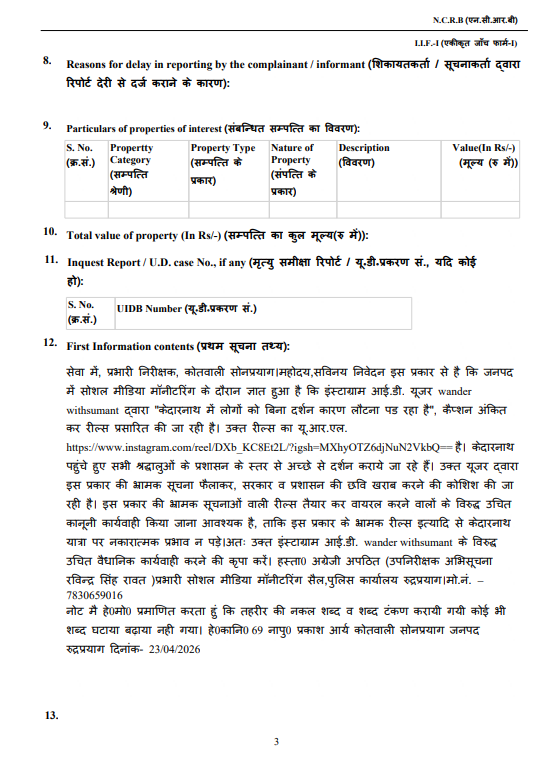 N.C.R.B (एन.सी.आर.बी)

I.I.F.-I (एकीकृत जाँच फार्म-I)

8. Reasons for delay in reporting by the complainant / informant (शिकायतकर्ता / सूचनाकर्ता द्वारा रिपोर्ट देरी से दर्ज कराने के कारण):

9. Particulars of properties of interest (संबन्धित सम्पत्ति का विवरण):

| S. No. (क्र.सं.) | Propertty Category (सम्पत्ति श्रेणी) | Property Type (सम्पत्ति के प्रकार) | Nature of Property (संपत्ति के प्रकार) | Description (विवरण) | Value(In Rs/-) (मूल्य (रु में)) |
|---|---|---|---|---|---|
| | | | | | |

10. Total value of property (In Rs/-) (सम्पत्ति का कुल मूल्य(रु में)):

11. Inquest Report / U.D. case No., if any (मृत्यु समीक्षा रिपोर्ट / यू.डी.प्रकरण सं., यदि कोई हो):

| S. No. (क्र.सं.) | UIDB Number (यू.डी.प्रकरण सं.) |
|---|---|

12. First Information contents (प्रथम सूचना तथ्य):

सेवा में, प्रभारी निरीक्षक, कोतवाली सोनप्रयाग।महोदय,सविनय निवेदन इस प्रकार से है कि जनपद में सोशल मीडिया मॉनीटरिंग के दौरान ज्ञात हुआ है कि इंस्टाग्राम आई.डी. यूजर wander withsumant द्वारा "केदारनाथ में लोगों को बिना दर्शन कारण लौटना पड रहा है", कैप्शन अंकित कर रील्स प्रसारित की जा रही है। उक्त रील्स का यू.आर.एल. https://www.instagram.com/reel/DXb_KC8Et2L/?igsh=MXhyOTZ6djNuN2VkbQ== है। केदारनाथ पहुंचे हुए सभी श्रद्धालुओं के प्रशासन के स्तर से अच्छे से दर्शन कराये जा रहे हैं। उक्त यूजर द्वारा इस प्रकार की भ्रामक सूचना फैलाकर, सरकार व प्रशासन की छवि खराब करने की कोशिश की जा रही है। इस प्रकार की भ्रामक सूचनाओं वाली रील्स तैयार कर वायरल करने वालों के विरुद्ध उचित कानूनी कार्यवाही किया जाना आवश्यक है, ताकि इस प्रकार के भ्रामक रील्स इत्यादि से केदारनाथ यात्रा पर नकारात्मक प्रभाव न पड़े।अतः उक्त इंस्टाग्राम आई.डी. wander withsumant के विरुद्ध उचित वैधानिक कार्यवाही करने की कृपा करें। हस्ता0 अग्रेजी अपठित (उपनिरीक्षक अभिसूचना रविन्द्र सिंह रावत )प्रभारी सोशल मीडिया मॉनीटरिंग सैल,पुलिस कार्यालय रुद्रप्रयाग।मो.नं. – 7830659016
नोट मै हे0मो0 प्रमाणित करता हुं कि तहरीर की नकल शब्द व शब्द टंकण करायी गयी कोई भी शब्द घटाया बढ़ाया नही गया। हे0कानि0 69 नापु0 प्रकाश आर्य कोतवाली सोनप्रयाग जनपद रुद्रप्रयाग दिनांक- 23/04/2026

13.

3